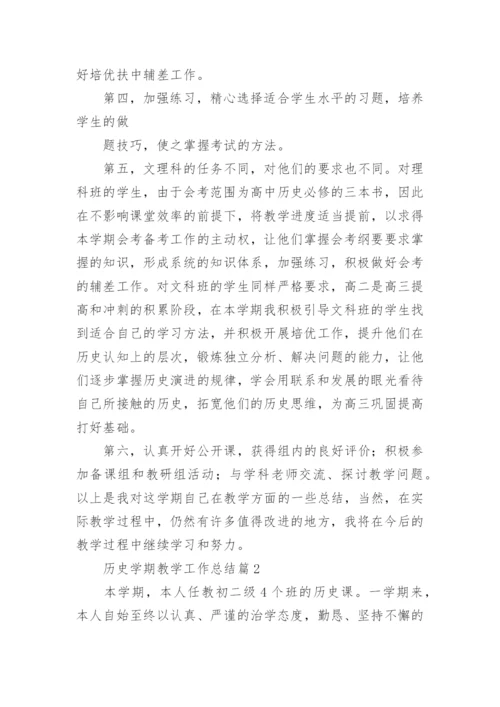 好培优扶中辅差工作。

第四，加强练习，精心选择适合学生水平的习题，培养学生的做

题技巧，使之掌握考试的方法。

第五，文理科的任务不同，对他们的要求也不同。对理科班的学生，由于会考范围为高中历史必修的三本书，因此在不影响课堂效率的前提下，将教学进度适当提前，以求得本学期会考备考工作的主动权，让他们掌握会考纲要要求掌握的知识，形成系统的知识体系，加强练习，积极做好会考的辅差工作。对文科班的学生同样严格要求，高二是高三提高和冲刺的积累阶段，在本学期我积极引导文科班的学生找到适合自己的学习方法，并积极开展培优工作，提升他们在历史认知上的层次，锻炼独立分析、解决问题的能力，让他们逐步掌握历史演进的规律，学会用联系和发展的眼光看待自己所接触的历史，拓宽他们的历史思维，为高三巩固提高打好基础。

第六，认真开好公开课，获得组内的良好评价；积极参加备课组和教研组活动；与学科老师交流、探讨教学问题。以上是我对这学期自己在教学方面的一些总结，当然，在实际教学过程中，仍然有许多值得改进的地方，我将在今后的教学过程中继续学习和努力。

历史学期教学工作总结篇2

本学期，本人任教初二级4个班的历史课。一学期来，本人自始至终以认真、严谨的治学态度，勤恳、坚持不懈的